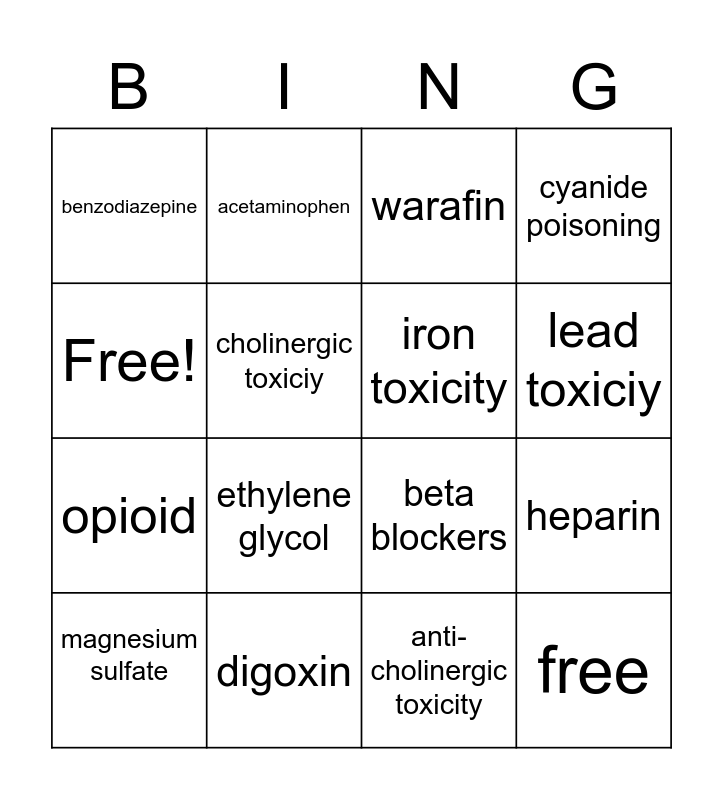 | B | I | N | G |
|---|---|---|---|
| benzodiazepine | acetaminophen | warafin | cyanide poisoning |
| Free! | cholinergic toxiciy | iron toxicity | lead toxiciy |
| opioid | ethylene glycol | beta blockers | heparin |
| magnesium sulfate | digoxin | anti-cholinergic toxicity | free |